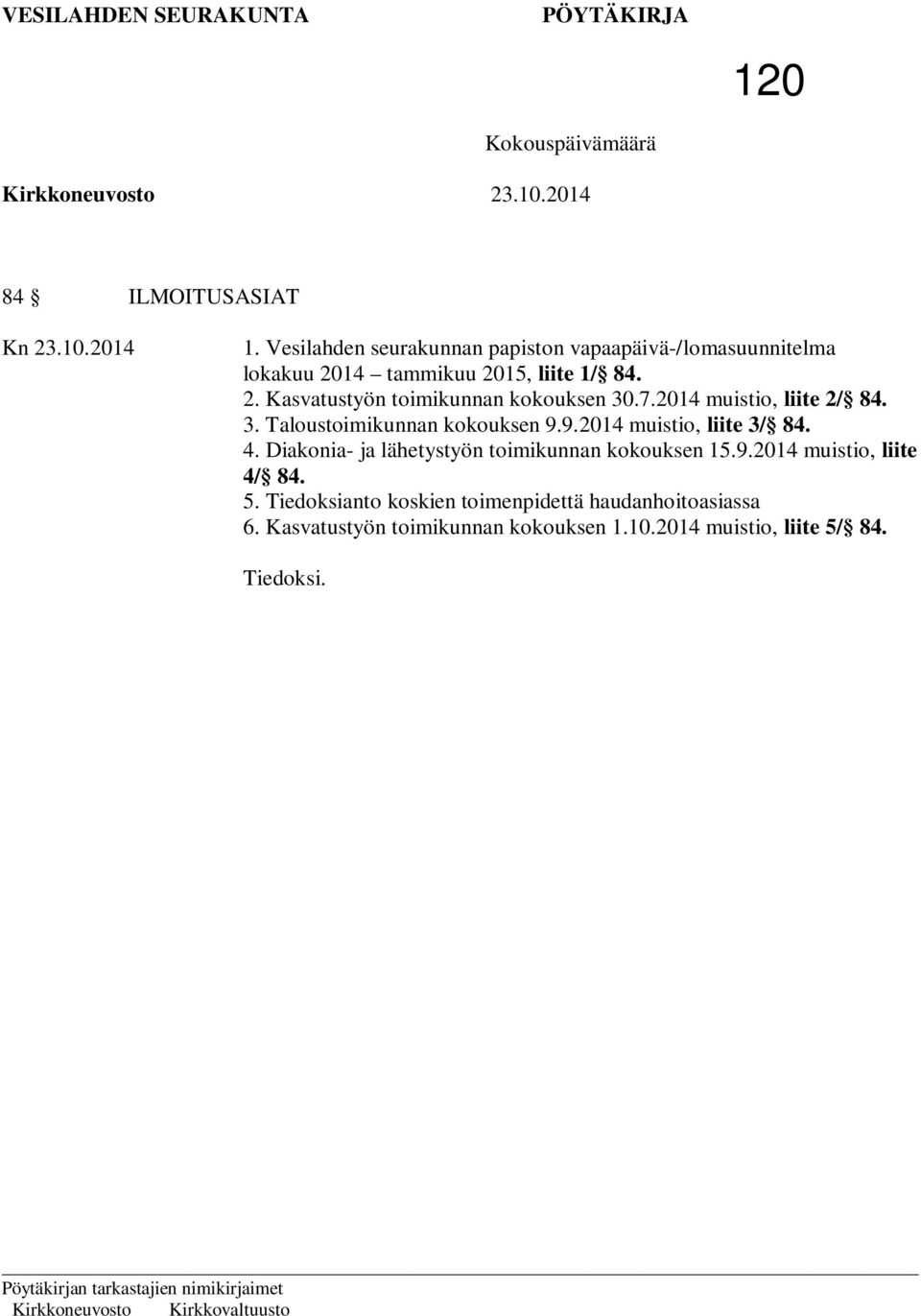 VESILAHDEN SEURAKUNTA PÖYTÄKIRJA

120

Kokouspäivämäärä

Kirkkoneuvosto 23.10.2014

84 § ILMOITUSASIAT

Kn 23.10.2014

1. Vesilahden seurakunnan papiston vapaapäivä-/lomasuunnitelma lokakuu 2014 – tammikuu 2015, liite 1/§ 84.
2. Kasvatustyön toimikunnan kokouksen 30.7.2014 muistio, liite 2/§ 84.
3. Taloustoimikunnan kokouksen 9.9.2014 muistio, liite 3/§ 84.
4. Diakonia- ja lähetystyön toimikunnan kokouksen 15.9.2014 muistio, liite 4/§ 84.
5. Tiedoksianto koskien toimenpidettä haudanhoitoasiassa
6. Kasvatustyön toimikunnan kokouksen 1.10.2014 muistio, liite 5/§ 84.

Tiedoksi.

Pöytäkirjan tarkastajien nimikirjaimet
Kirkkoneuvosto Kirkkovaltuusto